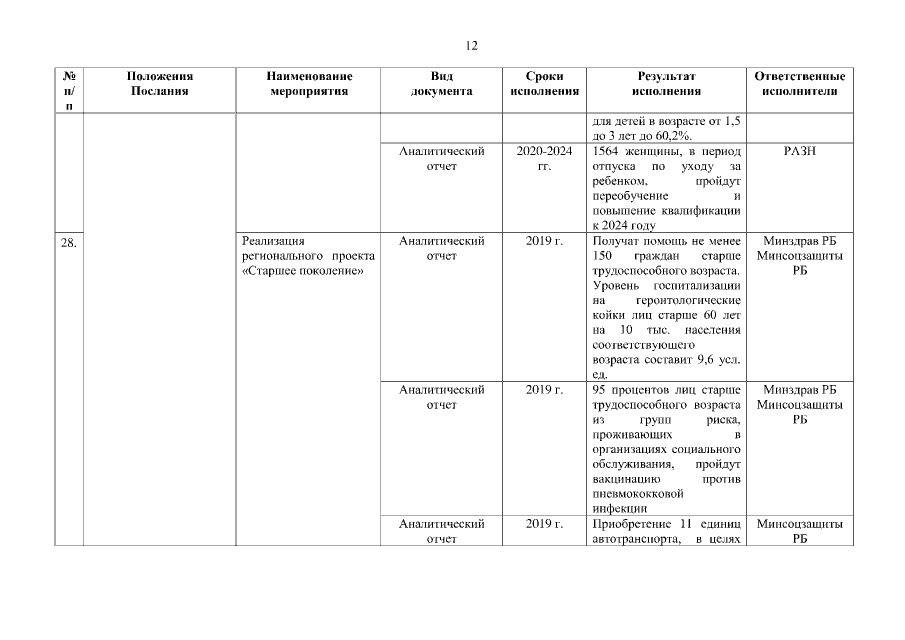 12

| № п/п | Положения Послания | Наименование мероприятия | Вид документа | Сроки исполнения | Результат исполнения | Ответственные исполнители |
|---|---|---|---|---|---|---|
| | | | | | для детей в возрасте от 1,5 до 3 лет до 60,2%. | |
| | | | Аналитический отчет | 2020-2024 гг. | 1564 женщины, в период отпуска по уходу за ребенком, пройдут переобучение и повышение квалификации к 2024 году | РАЗН |
| 28. | | Реализация регионального проекта «Старшее поколение» | Аналитический отчет | 2019 г. | Получат помощь не менее 150 граждан старше трудоспособного возраста. Уровень госпитализации на геронтологические койки лиц старше 60 лет на 10 тыс. населения соответствующего возраста составит 9,6 усл. ед. | Минздрав РБ Минсоцзащиты РБ |
| | | | Аналитический отчет | 2019 г. | 95 процентов лиц старше трудоспособного возраста из групп риска, проживающих в организациях социального обслуживания, пройдут вакцинацию против пневмококковой инфекции | Минздрав РБ Минсоцзащиты РБ |
| | | | Аналитический отчет | 2019 г. | Приобретение 11 единиц автотранспорта, в целях | Минсоцзащиты РБ |